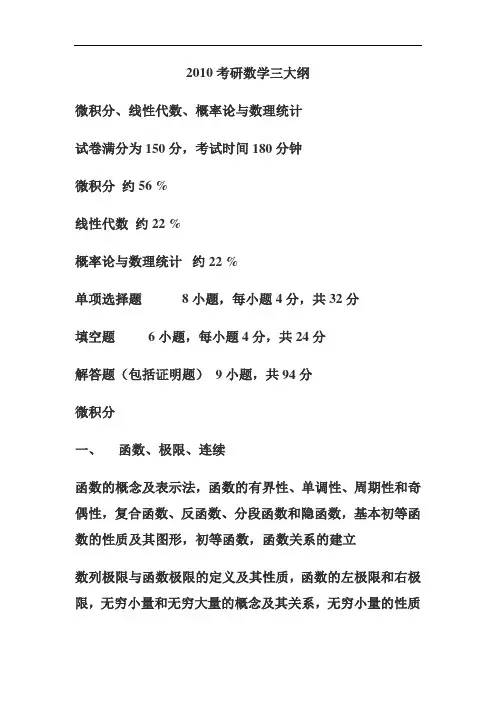 2010 考研数学三大纲

微积分、线性代数、概率论与数理统计

试卷满分为 150 分，考试时间 180 分钟

微积分 约 56 %

线性代数 约 22 %

概率论与数理统计 约 22 %

单项选择题 8 小题，每小题 4 分，共 32 分

填空题 6 小题，每小题 4 分，共 24 分

解答题（包括证明题） 9 小题，共 94 分

微积分

一、 函数、极限、连续

函数的概念及表示法，函数的有界性、单调性、周期性和奇偶性，复合函数、反函数、分段函数和隐函数，基本初等函数的性质及其图形，初等函数，函数关系的建立

数列极限与函数极限的定义及其性质，函数的左极限和右极限，无穷小量和无穷大量的概念及其关系，无穷小量的性质